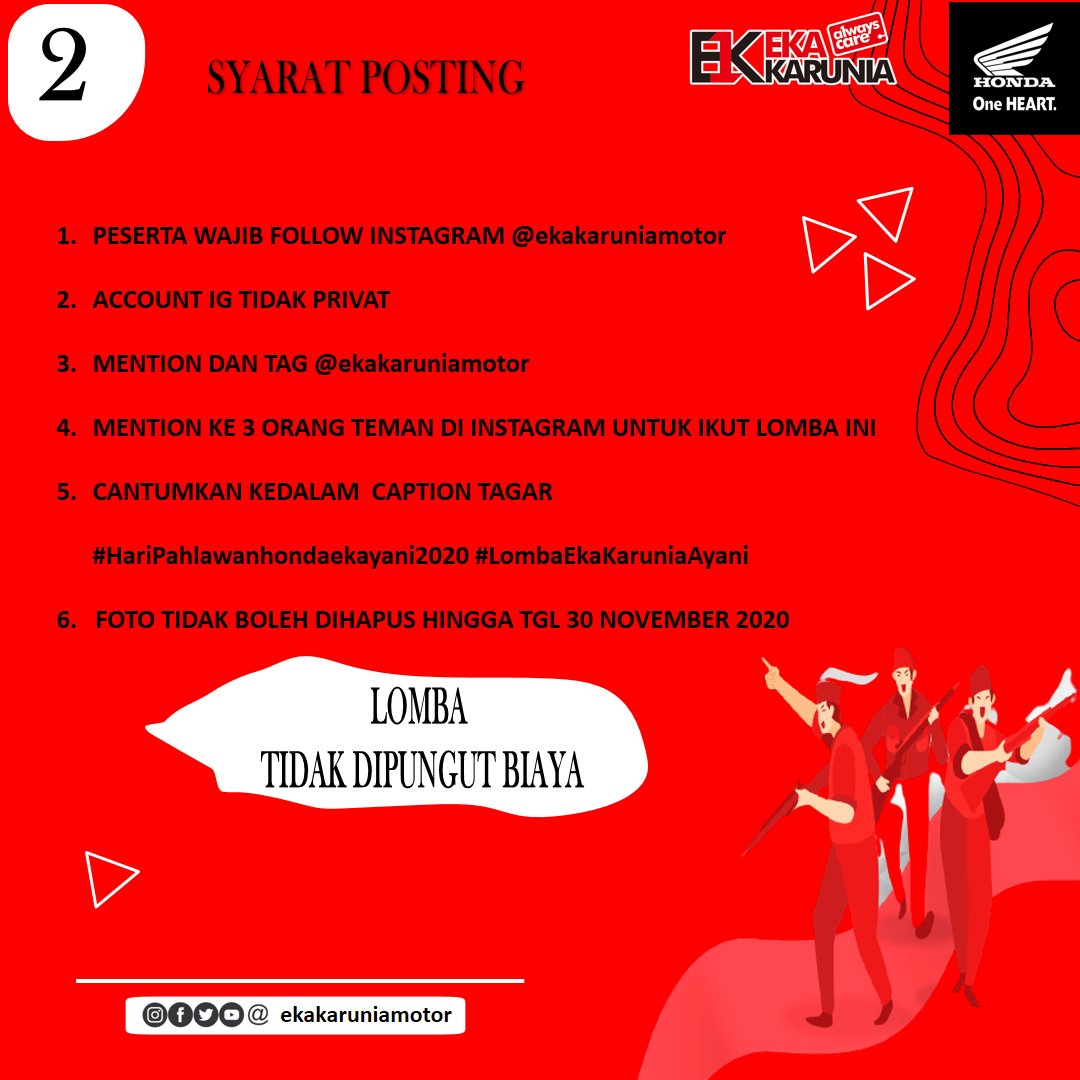 2

SYARAT POSTING

EK EKA KARUNIA always care

HONDA
One HEART.

1. PESERTA WAJIB FOLLOW INSTAGRAM @ekakaruniamotor

2. ACCOUNT IG TIDAK PRIVAT

3. MENTION DAN TAG @ekakaruniamotor

4. MENTION KE 3 ORANG TEMAN DI INSTAGRAM UNTUK IKUT LOMBA INI

5. CANTUMKAN KEDALAM CAPTION TAGAR

#HariPahlawanhondaekayani2020 #LombaEkaKaruniaAyani

6. FOTO TIDAK BOLEH DIHAPUS HINGGA TGL 30 NOVEMBER 2020

LOMBA
TIDAK DIPUNGUT BIAYA

@ ekakaruniamotor